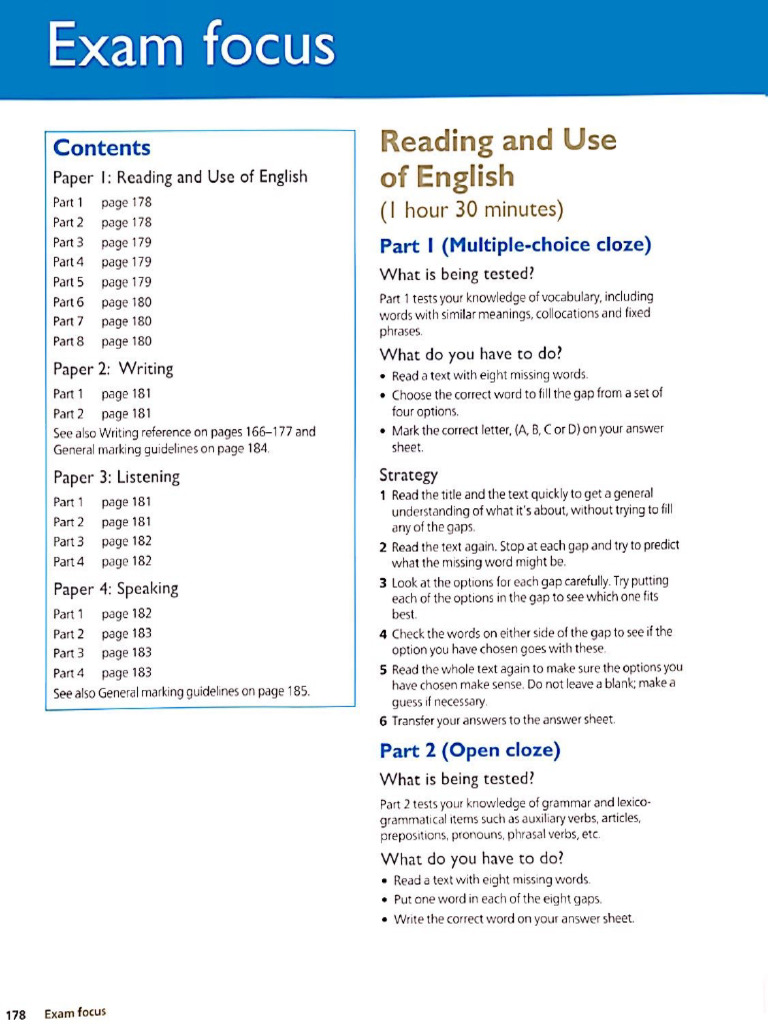 Exam focus

Contents

Paper 1: Reading and Use of English

Part 1 page 178
Part 2 page 178
Part 3 page 179
Part 4 page 179
Part 5 page 179
Part 6 page 180
Part 7 page 180
Part 8 page 180

Paper 2: Writing

Part 1 page 181
Part 2 page 181
See also Writing reference on pages 166–177 and General marking guidelines on page 184.

Paper 3: Listening

Part 1 page 181
Part 2 page 181
Part 3 page 182
Part 4 page 182

Paper 4: Speaking

Part 1 page 182
Part 2 page 183
Part 3 page 183
Part 4 page 183
See also General marking guidelines on page 185.

Reading and Use of English

(1 hour 30 minutes)

Part 1 (Multiple-choice cloze)

What is being tested?

Part 1 tests your knowledge of vocabulary, including words with similar meanings, collocations and fixed phrases.

What do you have to do?

• Read a text with eight missing words.
• Choose the correct word to fill the gap from a set of four options.
• Mark the correct letter, (A, B, C or D) on your answer sheet.

Strategy

1 Read the title and the text quickly to get a general understanding of what it's about, without trying to fill any of the gaps.
2 Read the text again. Stop at each gap and try to predict what the missing word might be.
3 Look at the options for each gap carefully. Try putting each of the options in the gap to see which one fits best.
4 Check the words on either side of the gap to see if the option you have chosen goes with these.
5 Read the whole text again to make sure the options you have chosen make sense. Do not leave a blank; make a guess if necessary.
6 Transfer your answers to the answer sheet.

Part 2 (Open cloze)

What is being tested?

Part 2 tests your knowledge of grammar and lexico-grammatical items such as auxiliary verbs, articles, prepositions, pronouns, phrasal verbs, etc.

What do you have to do?

• Read a text with eight missing words.
• Put one word in each of the eight gaps.
• Write the correct word on your answer sheet.

178 Exam focus